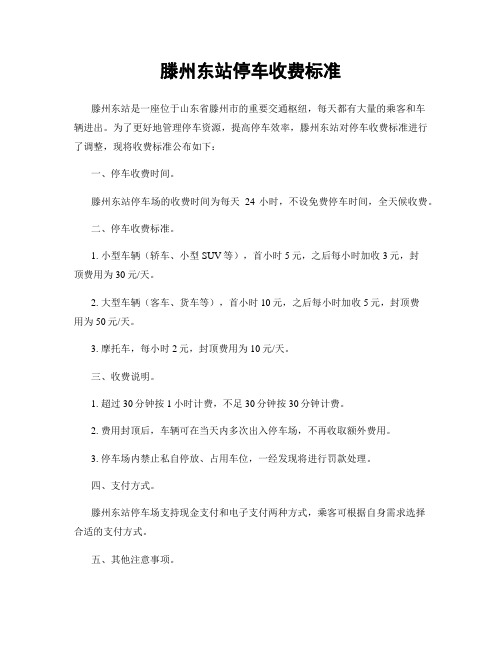 滕州东站停车收费标准

滕州东站是一座位于山东省滕州市的重要交通枢纽，每天都有大量的乘客和车辆进出。为了更好地管理停车资源，提高停车效率，滕州东站对停车收费标准进行了调整，现将收费标准公布如下：

一、停车收费时间。

滕州东站停车场的收费时间为每天 24 小时，不设免费停车时间，全天候收费。

二、停车收费标准。

1. 小型车辆（轿车、小型 SUV 等），首小时 5 元，之后每小时加收 3 元，封顶费用为 30 元/天。

2. 大型车辆（客车、货车等），首小时 10 元，之后每小时加收 5 元，封顶费用为 50 元/天。

3. 摩托车，每小时 2 元，封顶费用为 10 元/天。

三、收费说明。

1. 超过 30 分钟按 1 小时计费，不足 30 分钟按 30 分钟计费。

2. 费用封顶后，车辆可在当天内多次出入停车场，不再收取额外费用。

3. 停车场内禁止私自停放、占用车位，一经发现将进行罚款处理。

四、支付方式。

滕州东站停车场支持现金支付和电子支付两种方式，乘客可根据自身需求选择合适的支付方式。

五、其他注意事项。